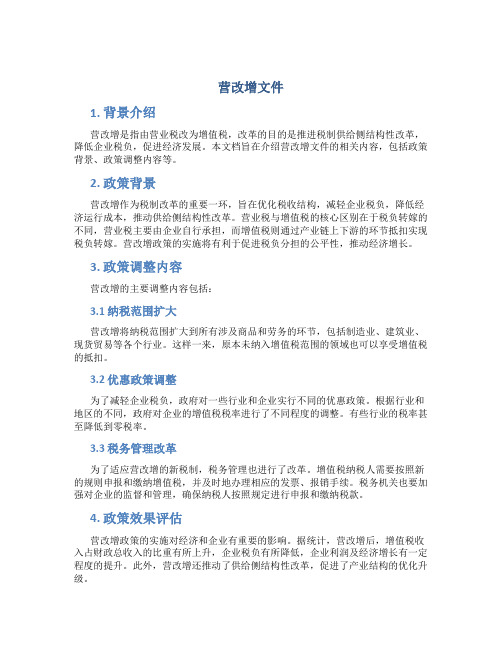 营改增文件

1. 背景介绍

营改增是指由营业税改为增值税，改革的目的是推进税制供给侧结构性改革，降低企业税负，促进经济发展。本文档旨在介绍营改增文件的相关内容，包括政策背景、政策调整内容等。

2. 政策背景

营改增作为税制改革的重要一环，旨在优化税收结构，减轻企业税负，降低经济运行成本，推动供给侧结构性改革。营业税与增值税的核心区别在于税负转嫁的不同，营业税主要由企业自行承担，而增值税则通过产业链上下游的环节抵扣实现税负转嫁。营改增政策的实施将有利于促进税负分担的公平性，推动经济增长。

3. 政策调整内容

营改增的主要调整内容包括：

3.1 纳税范围扩大

营改增将纳税范围扩大到所有涉及商品和劳务的环节，包括制造业、建筑业、现货贸易等各个行业。这样一来，原本未纳入增值税范围的领域也可以享受增值税的抵扣。

3.2 优惠政策调整

为了减轻企业税负，政府对一些行业和企业实行不同的优惠政策。根据行业和地区的不同，政府对企业的增值税税率进行了不同程度的调整。有些行业的税率甚至降低到零税率。

3.3 税务管理改革

为了适应营改增的新税制，税务管理也进行了改革。增值税纳税人需要按照新的规则申报和缴纳增值税，并及时地办理相应的发票、报销手续。税务机关也要加强对企业的监督和管理，确保纳税人按照规定进行申报和缴纳税款。

4. 政策效果评估

营改增政策的实施对经济和企业有重要的影响。据统计，营改增后，增值税收入占财政总收入的比重有所上升，企业税负有所降低，企业利润及经济增长有一定程度的提升。此外，营改增还推动了供给侧结构性改革，促进了产业结构的优化升级。